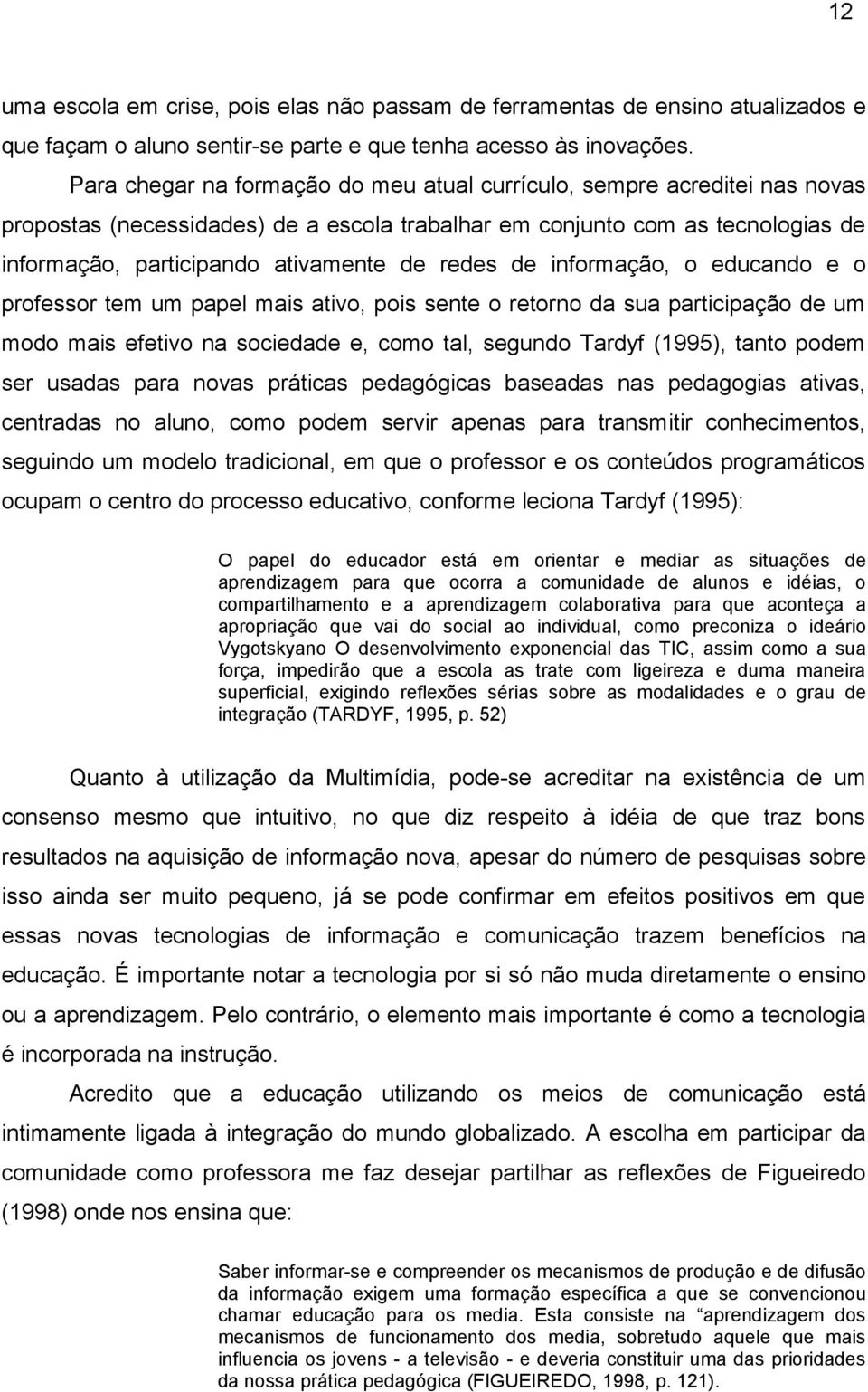 12

uma escola em crise, pois elas não passam de ferramentas de ensino atualizados e que façam o aluno sentir-se parte e que tenha acesso às inovações.

Para chegar na formação do meu atual currículo, sempre acreditei nas novas propostas (necessidades) de a escola trabalhar em conjunto com as tecnologias de informação, participando ativamente de redes de informação, o educando e o professor tem um papel mais ativo, pois sente o retorno da sua participação de um modo mais efetivo na sociedade e, como tal, segundo Tardyf (1995), tanto podem ser usadas para novas práticas pedagógicas baseadas nas pedagogias ativas, centradas no aluno, como podem servir apenas para transmitir conhecimentos, seguindo um modelo tradicional, em que o professor e os conteúdos programáticos ocupam o centro do processo educativo, conforme leciona Tardyf (1995):

O papel do educador está em orientar e mediar as situações de aprendizagem para que ocorra a comunidade de alunos e idéias, o compartilhamento e a aprendizagem colaborativa para que aconteça a apropriação que vai do social ao individual, como preconiza o ideário Vygotskyano O desenvolvimento exponencial das TIC, assim como a sua força, impedirão que a escola as trate com ligeireza e duma maneira superficial, exigindo reflexões sérias sobre as modalidades e o grau de integração (TARDYF, 1995, p. 52)

Quanto à utilização da Multimídia, pode-se acreditar na existência de um consenso mesmo que intuitivo, no que diz respeito à idéia de que traz bons resultados na aquisição de informação nova, apesar do número de pesquisas sobre isso ainda ser muito pequeno, já se pode confirmar em efeitos positivos em que essas novas tecnologias de informação e comunicação trazem benefícios na educação. É importante notar a tecnologia por si só não muda diretamente o ensino ou a aprendizagem. Pelo contrário, o elemento mais importante é como a tecnologia é incorporada na instrução.

Acredito que a educação utilizando os meios de comunicação está intimamente ligada à integração do mundo globalizado. A escolha em participar da comunidade como professora me faz desejar partilhar as reflexões de Figueiredo (1998) onde nos ensina que:

Saber informar-se e compreender os mecanismos de produção e de difusão da informação exigem uma formação específica a que se convencionou chamar educação para os media. Esta consiste na “aprendizagem dos mecanismos de funcionamento dos media, sobretudo aquele que mais influencia os jovens - a televisão - e deveria constituir uma das prioridades da nossa prática pedagógica (FIGUEIREDO, 1998, p. 121).